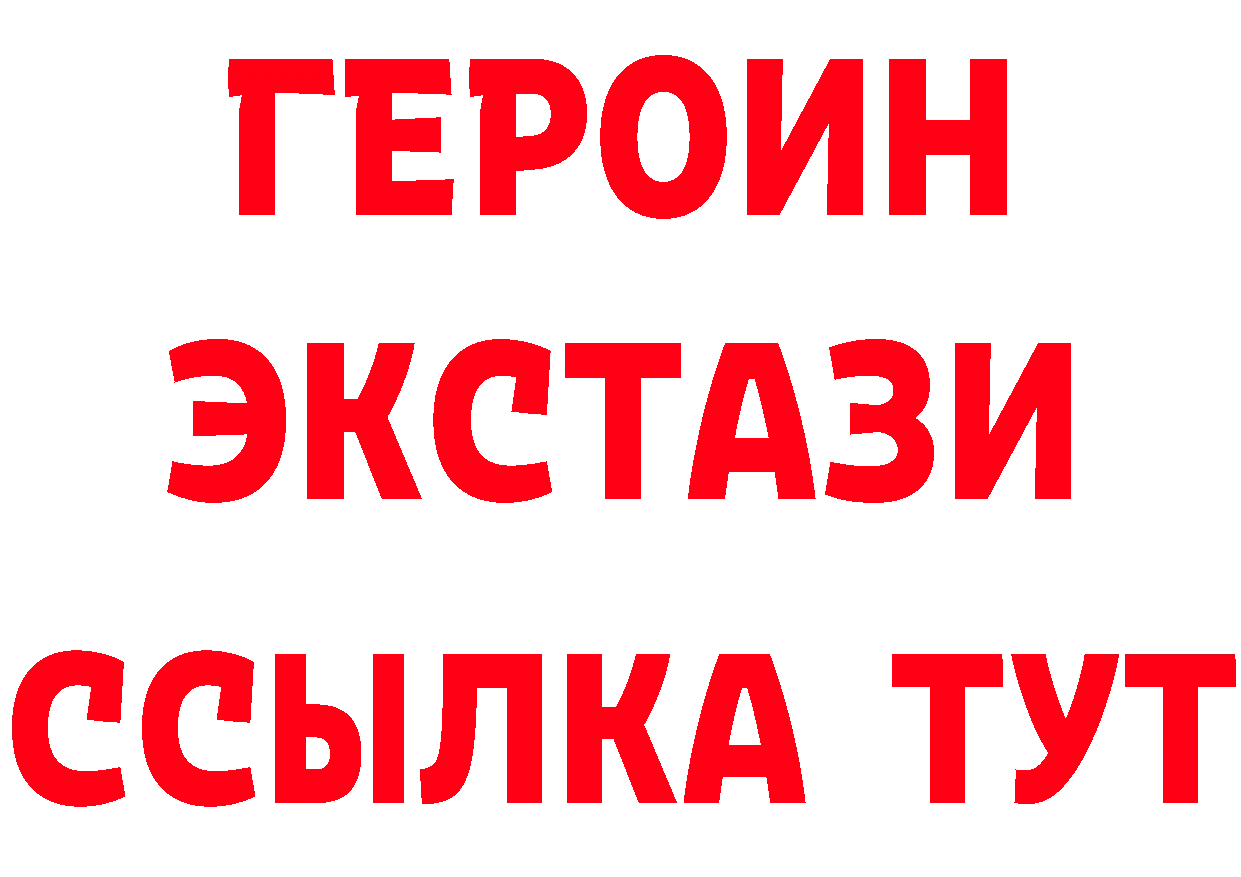 ГЕРОИН
ЭКСТАЗИ
ССЫЛКА ТУТ